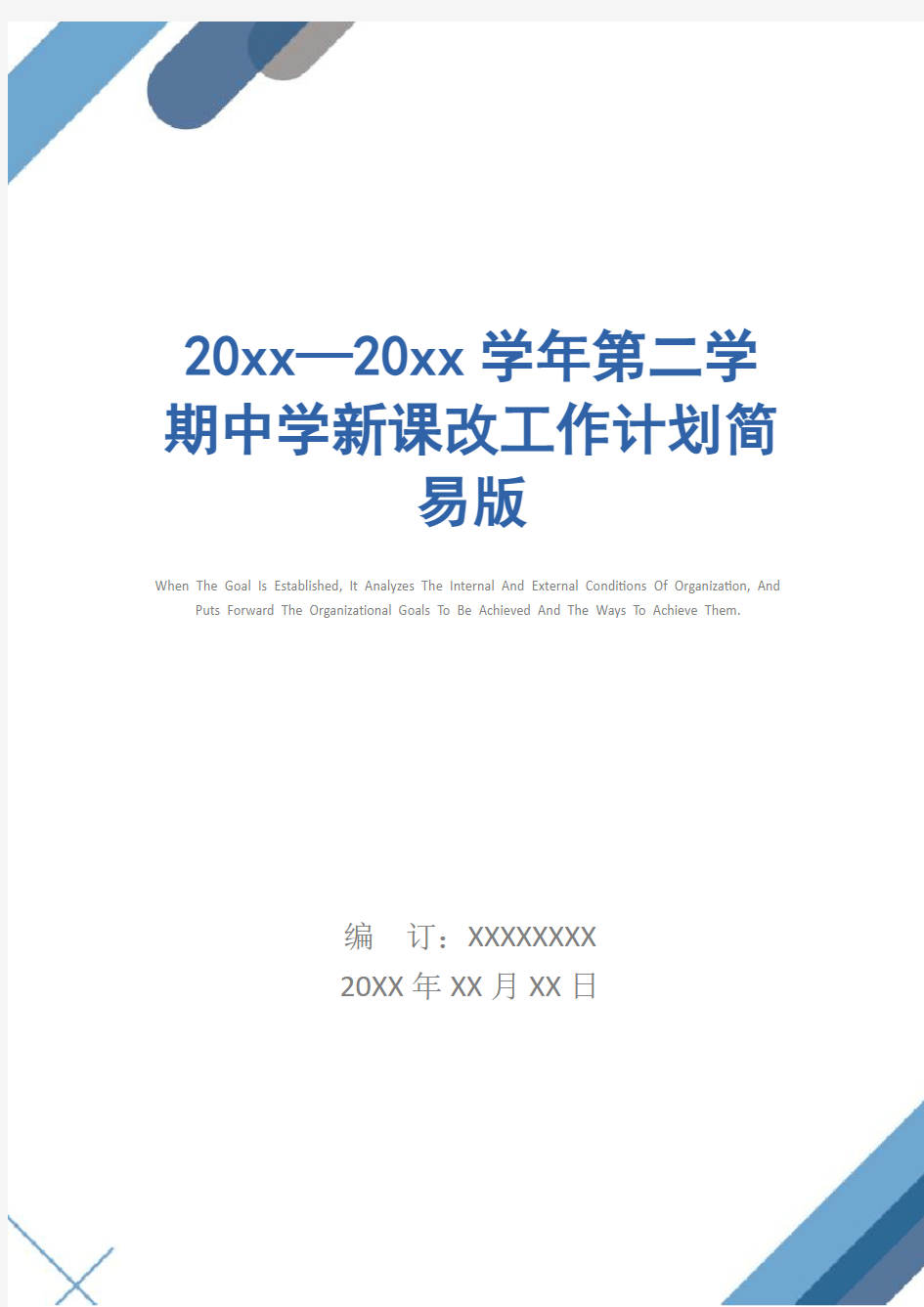 20xx—20xx 学年第二学期中学新课改工作计划简易版

When The Goal Is Established, It Analyzes The Internal And External Conditions Of Organization, And Puts Forward The Organizational Goals To Be Achieved And The Ways To Achieve Them.

编 订：XXXXXXXX

20XX 年 XX 月 XX 日